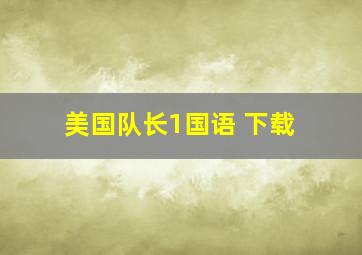 美国队长1国语 下载